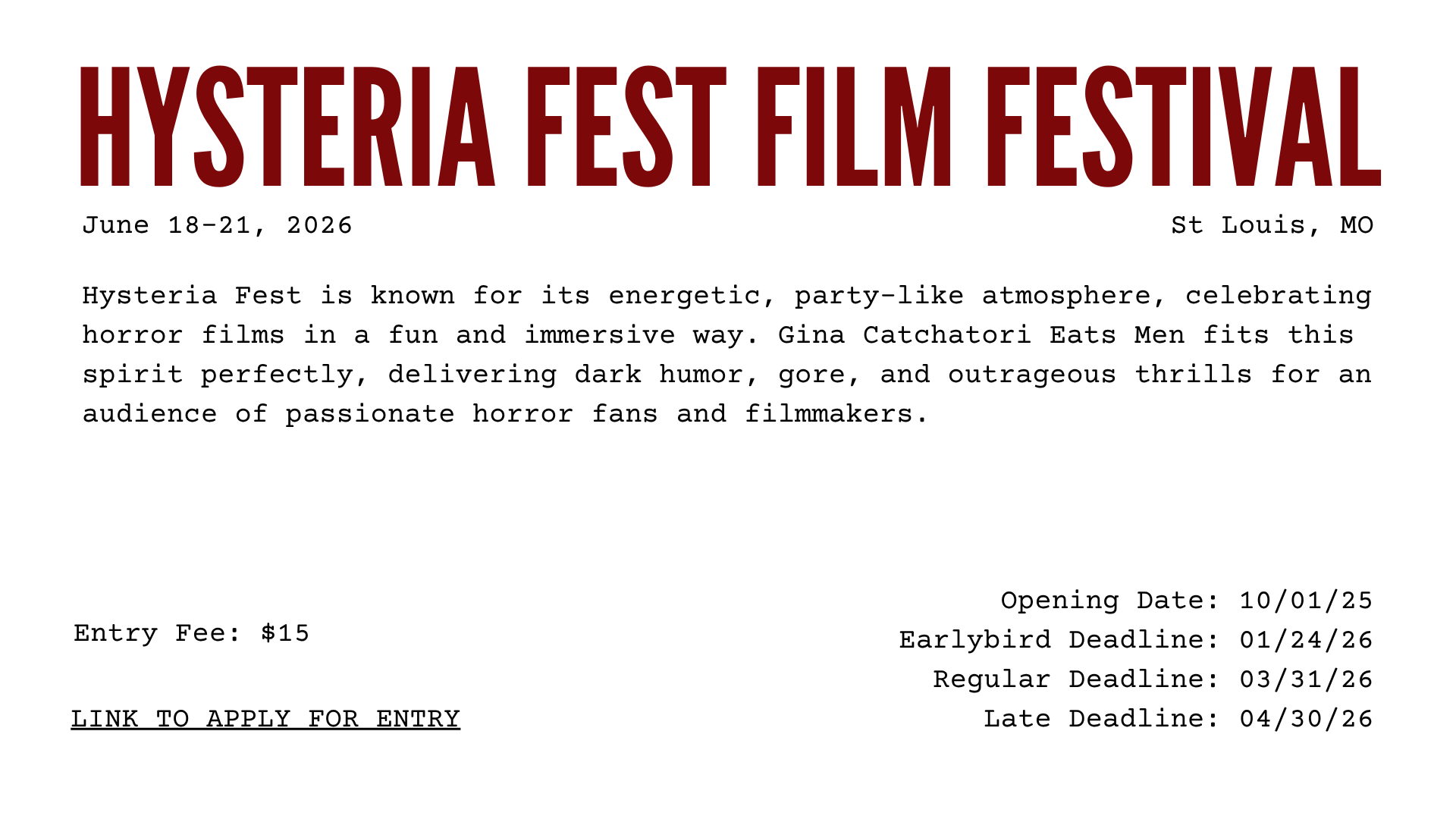 HYSTERIA FEST FILM FESTIVAL

June 18-21, 2026

St Louis, MO

Hysteria Fest is known for its energetic, party-like atmosphere, celebrating horror films in a fun and immersive way. Gina Catchatori Eats Men fits this spirit perfectly, delivering dark humor, gore, and outrageous thrills for an audience of passionate horror fans and filmmakers.

Entry Fee: $15

LINK TO APPLY FOR ENTRY

Opening Date: 10/01/25
Earlybird Deadline: 01/24/26
Regular Deadline: 03/31/26
Late Deadline: 04/30/26